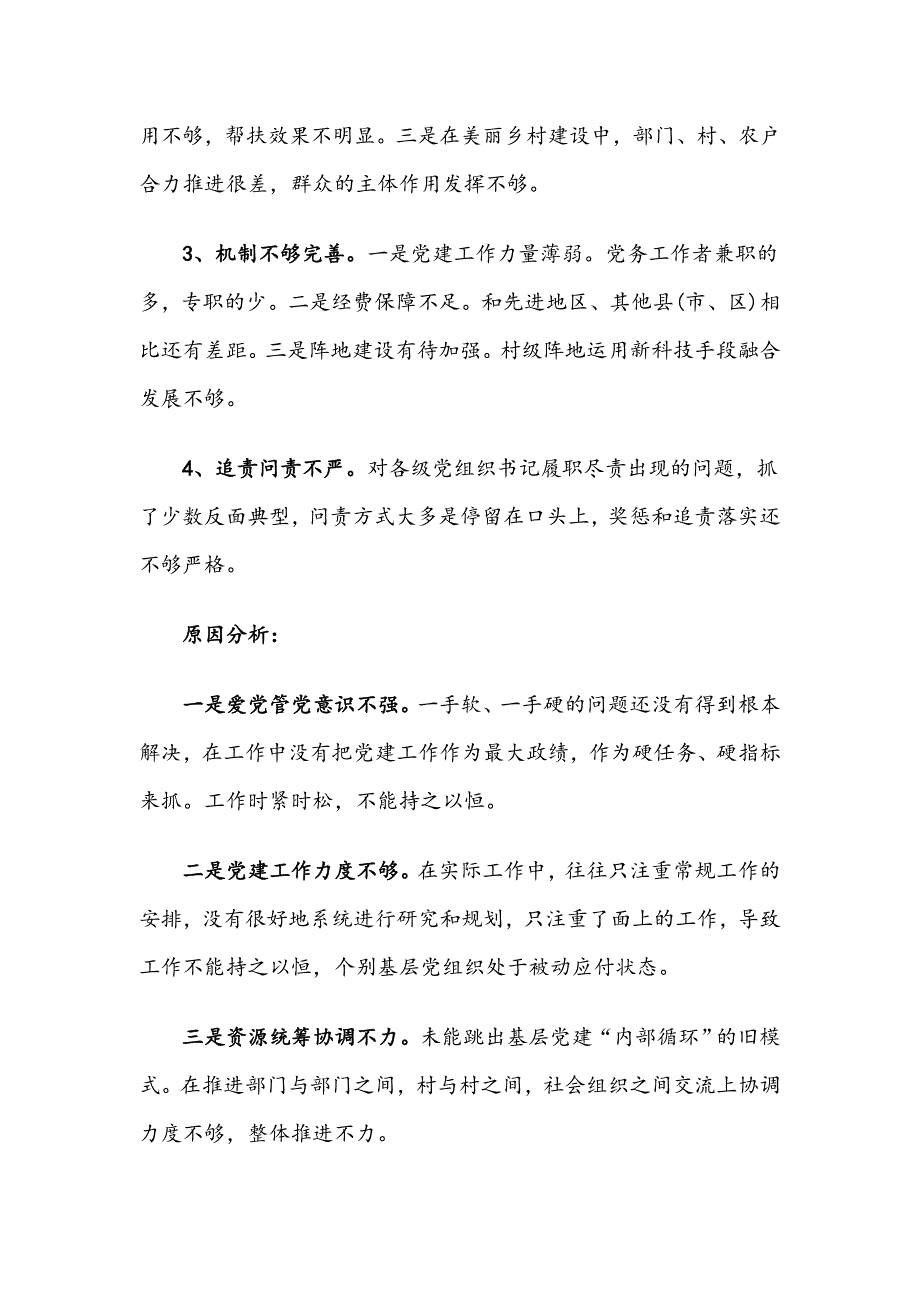 用不够，帮扶效果不明显。三是在美丽乡村建设中，部门、村、农户合力推进很差，群众的主体作用发挥不够。

3、机制不够完善。一是党建工作力量薄弱。党务工作者兼职的多，专职的少。二是经费保障不足。和先进地区、其他县(市、区)相比还有差距。三是阵地建设有待加强。村级阵地运用新科技手段融合发展不够。

4、追责问责不严。对各级党组织书记履职尽责出现的问题，抓了少数反面典型，问责方式大多是停留在口头上，奖惩和追责落实还不够严格。

原因分析：

一是爱党管党意识不强。一手软、一手硬的问题还没有得到根本解决，在工作中没有把党建工作作为最大政绩，作为硬任务、硬指标来抓。工作时紧时松，不能持之以恒。

二是党建工作力度不够。在实际工作中，往往只注重常规工作的安排，没有很好地系统进行研究和规划，只注重了面上的工作，导致工作不能持之以恒，个别基层党组织处于被动应付状态。

三是资源统筹协调不力。未能跳出基层党建“内部循环”的旧模式。在推进部门与部门之间，村与村之间，社会组织之间交流上协调力度不够，整体推进不力。